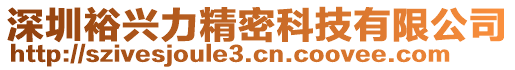 深圳裕兴力精密科技有限公司
http://szivesjoule3.cn.coovee.com